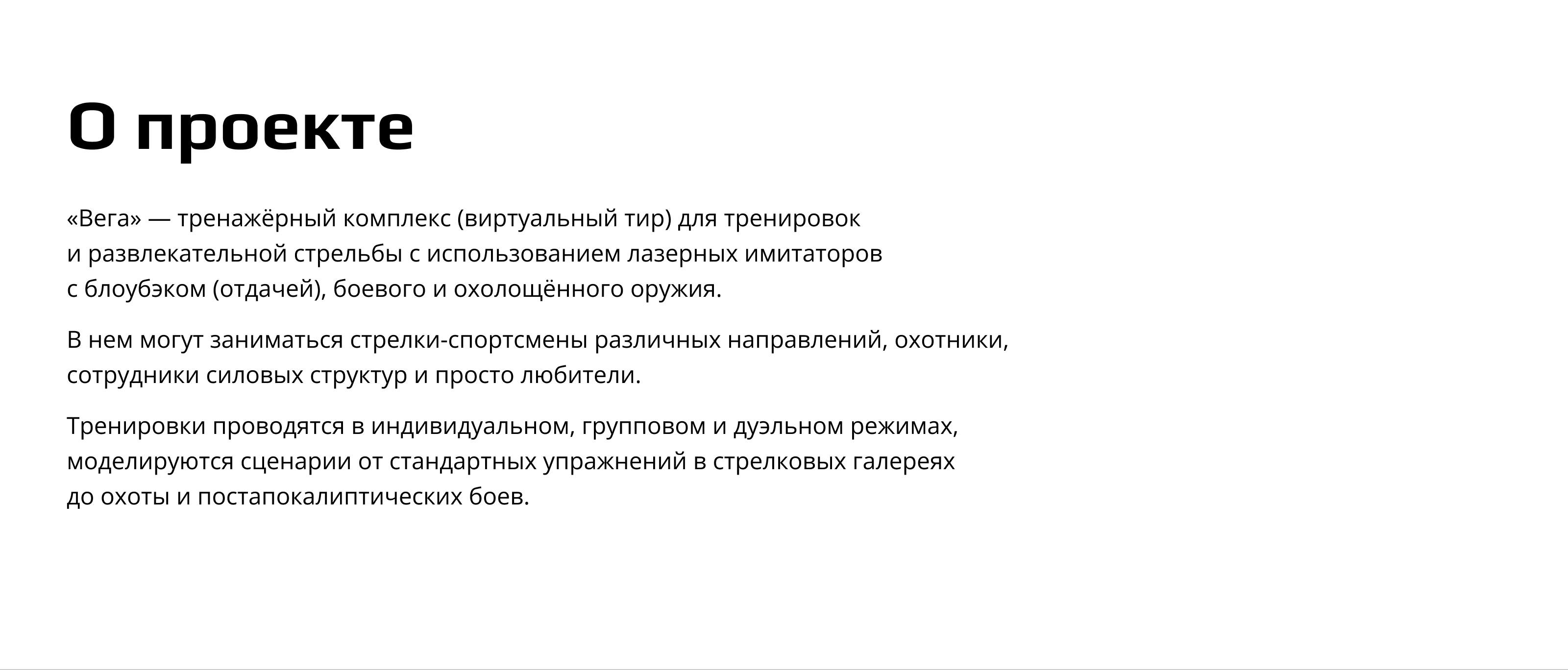 О проекте

«Вега» — тренажёрный комплекс (виртуальный тир) для тренировок и развлекательной стрельбы с использованием лазерных имитаторов с блоубэком (отдачей), боевого и охолощённого оружия.

В нем могут заниматься стрелки-спортсмены различных направлений, охотники, сотрудники силовых структур и просто любители.

Тренировки проводятся в индивидуальном, групповом и дуэльном режимах, моделируются сценарии от стандартных упражнений в стрелковых галереях до охоты и постапокалиптических боев.